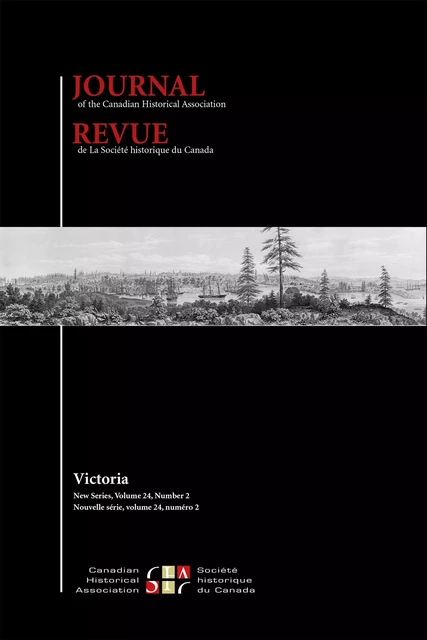 JOURNAL
of the Canadian Historical Association

REVUE
de La Société historique du Canada

Victoria
New Series, Volume 24, Number 2
Nouvelle série, volume 24, numéro 2

Canadian Historical Association

Société historique du Canada